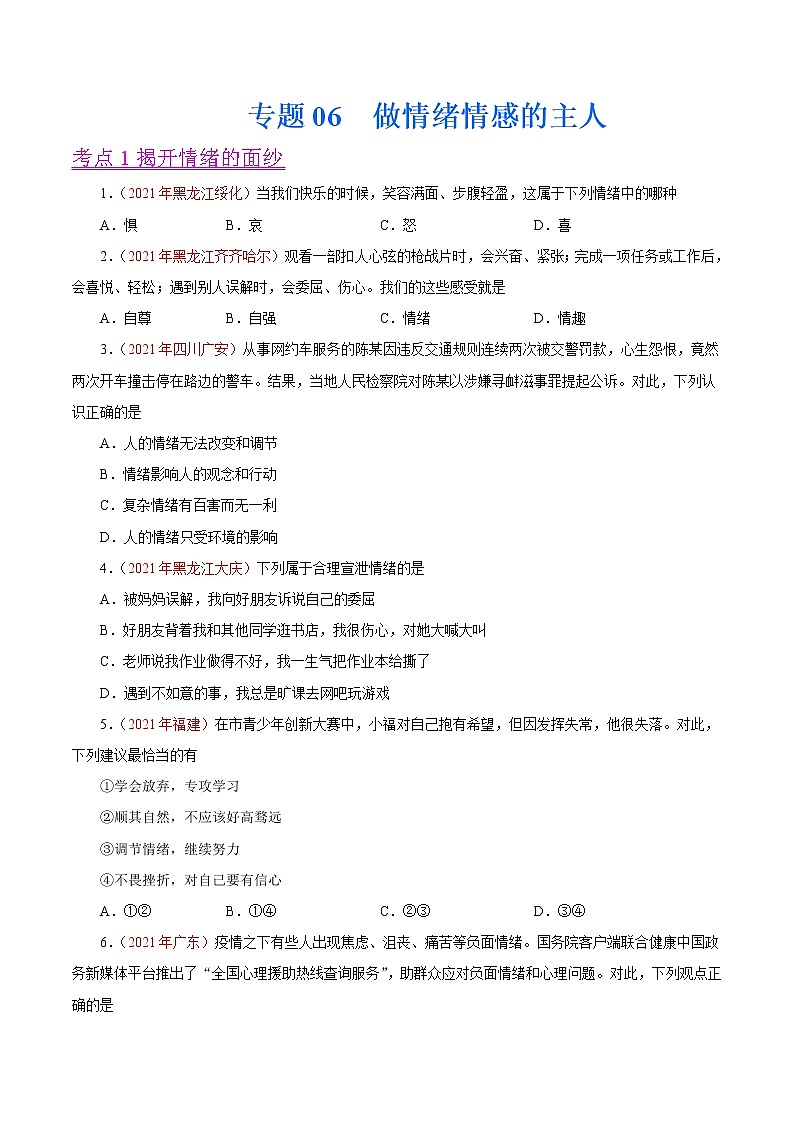 专题 06　做情绪情感的主人

考点 1 揭开情绪的面纱

1．（2021 年黑龙江绥化）当我们快乐的时候，笑容满面、步履轻盈，这属于下列情绪中的哪种

A．惧　　B．哀　　C．怒　　D．喜

2．（2021 年黑龙江齐齐哈尔）观看一部扣人心弦的枪战片时，会兴奋、紧张；完成一项任务或工作后，会喜悦、轻松；遇到别人误解时，会委屈、伤心。我们的这些感受就是

A．自尊　　B．自强　　C．情绪　　D．情趣

3．（2021 年四川广安）从事网约车服务的陈某因违反交通规则连续两次被交警罚款，心生怨恨，竟然两次开车撞击停在路边的警车。结果，当地人民检察院对陈某以涉嫌寻衅滋事罪提起公诉。对此，下列认识正确的是

A．人的情绪无法改变和调节

B．情绪影响人的观念和行动

C．复杂情绪有百害而无一利

D．人的情绪只受环境的影响

4．（2021 年黑龙江大庆）下列属于合理宣泄情绪的是

A．被妈妈误解，我向好朋友诉说自己的委屈

B．好朋友背着我和其他同学逛书店，我很伤心，对她大喊大叫

C．老师说我作业做得不好，我一生气把作业本给撕了

D．遇到不如意的事，我总是旷课去网吧玩游戏

5．（2021 年福建）在市青少年创新大赛中，小福对自己抱有希望，但因发挥失常，他很失落。对此，下列建议最恰当的有

①学会放弃，专攻学习

②顺其自然，不应该好高骛远

③调节情绪，继续努力

④不畏挫折，对自己要有信心

A．①②　　B．①④　　C．②③　　D．③④

6．（2021 年广东）疫情之下有些人出现焦虑、沮丧、痛苦等负面情绪。国务院客户端联合健康中国政务新媒体平台推出了“全国心理援助热线查询服务”，助群众应对负面情绪和心理问题。对此，下列观点正确的是